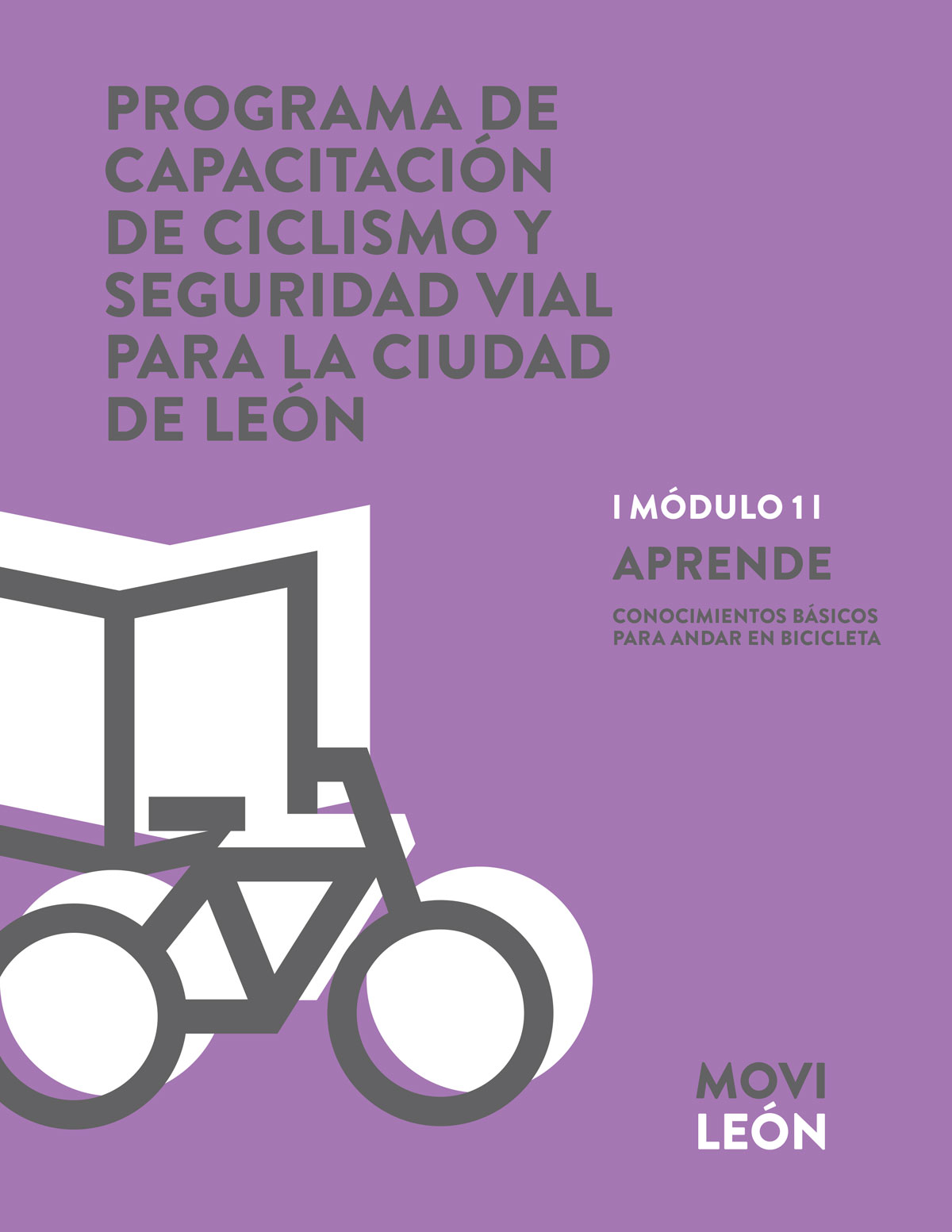 PROGRAMA DE CAPACITACIÓN DE CICLISMO Y SEGURIDAD VIAL PARA LA CIUDAD DE LEÓN

I MÓDULO 1 I

APRENDE

CONOCIMIENTOS BÁSICOS PARA ANDAR EN BICICLETA

MOVI
LEÓN